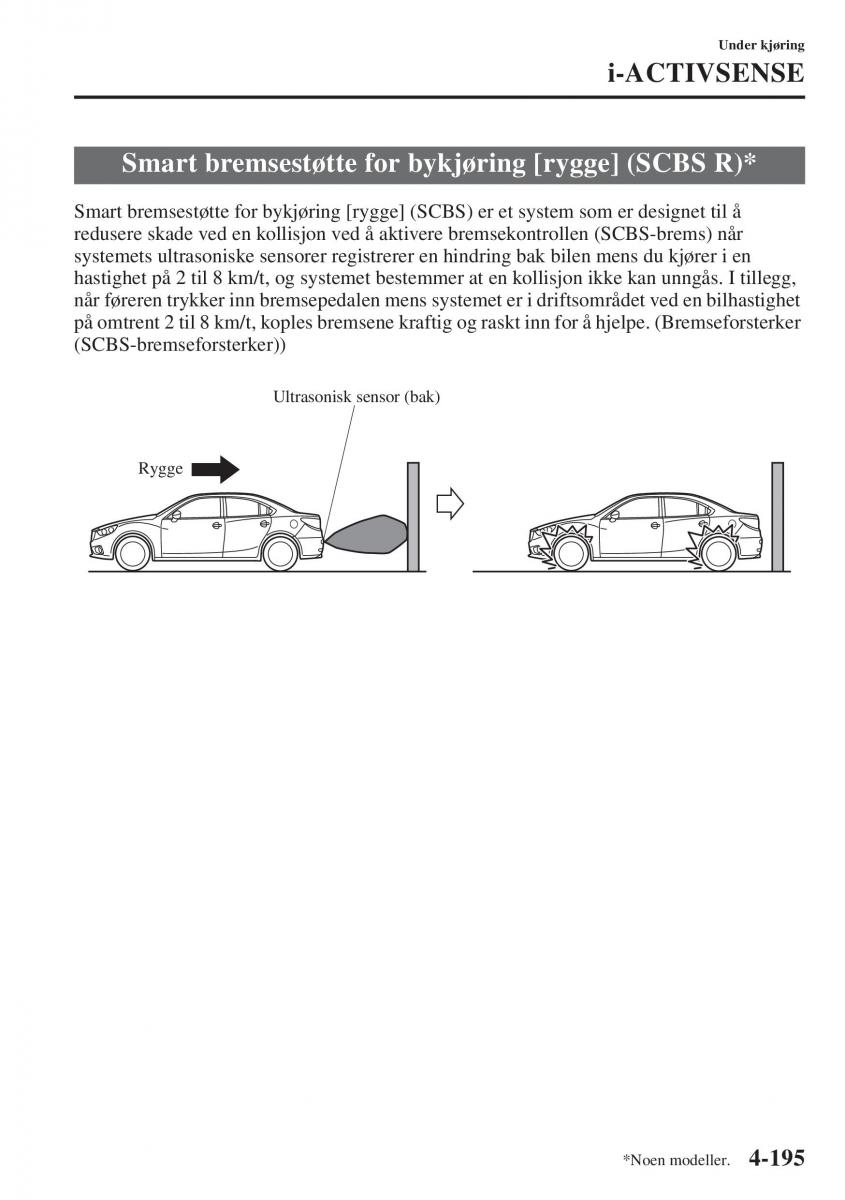 Under kjøring

i-ACTIVSENSE

Smart bremsestøtte for bykjøring [rygge] (SCBS R)*

Smart bremsestøtte for bykjøring [rygge] (SCBS) er et system som er designet til å redusere skade ved en kollisjon ved å aktivere bremsekontrollen (SCBS-brems) når systemets ultrasoniske sensorer registrerer en hindring bak bilen mens du kjører i en hastighet på 2 til 8 km/t, og systemet bestemmer at en kollisjon ikke kan unngås. I tillegg, når føreren trykker inn bremsepedalen mens systemet er i driftsområdet ved en bilhastighet på omtrent 2 til 8 km/t, koples bremsene kraftig og raskt inn for å hjelpe. (Bremseforsterker (SCBS-bremseforsterker))

Ultrasonisk sensor (bak)

Rygge

*Noen modeller. 4-195